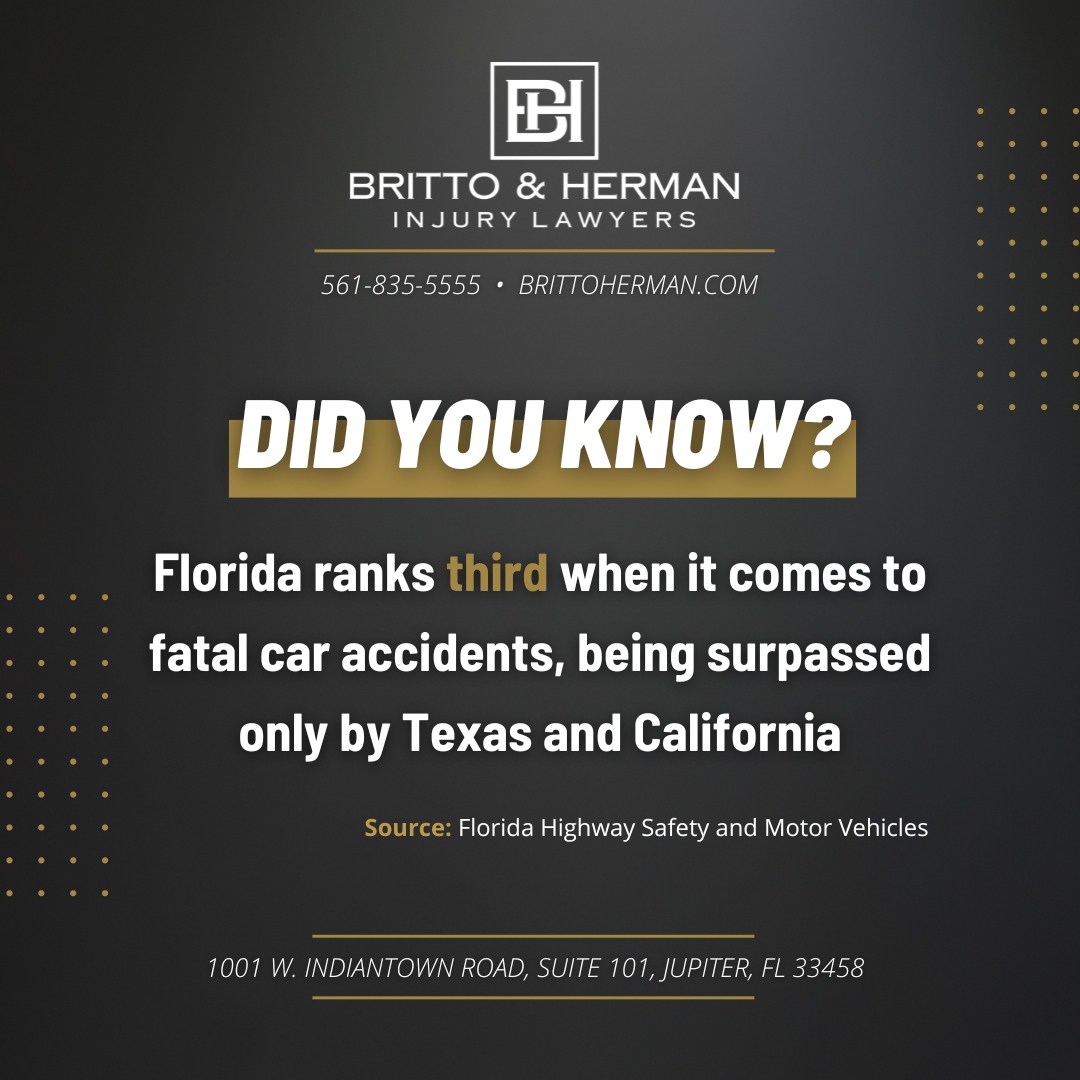 BH

BRITTO & HERMAN
INJURY LAWYERS

561-835-5555 • BRITTOHERMAN.COM

DID YOU KNOW?

Florida ranks third when it comes to fatal car accidents, being surpassed only by Texas and California

Source: Florida Highway Safety and Motor Vehicles

1001 W. INDIANTOWN ROAD, SUITE 101, JUPITER, FL 33458